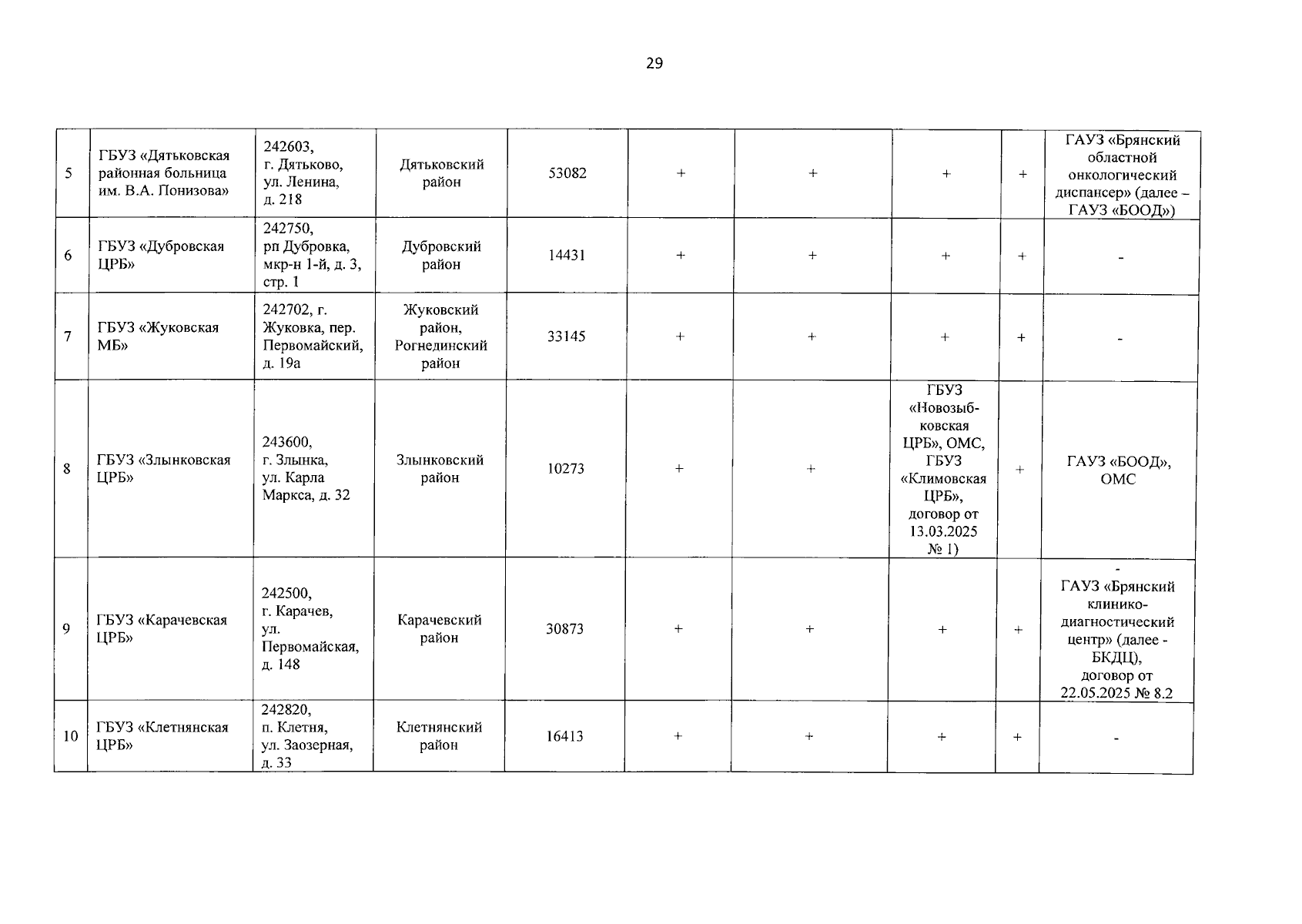 29

| | | | | | | | | | |
|---|---|---|---|---|---|---|---|---|---|
| 5 | ГБУЗ «Дятьковская районная больница им. В.А. Понизова» | 242603, г. Дятьково, ул. Ленина, д. 218 | Дятьковский район | 53082 | + | + | + | + | ГАУЗ «Брянский областной онкологический диспансер» (далее – ГАУЗ «БООД») |
| 6 | ГБУЗ «Дубровская ЦРБ» | 242750, рп Дубровка, мкр-н 1-й, д. 3, стр. 1 | Дубровский район | 14431 | + | + | + | + | - |
| 7 | ГБУЗ «Жуковская МБ» | 242702, г. Жуковка, пер. Первомайский, д. 19а | Жуковский район, Рогнединский район | 33145 | + | + | + | + | - |
| 8 | ГБУЗ «Злынковская ЦРБ» | 243600, г. Злынка, ул. Карла Маркса, д. 32 | Злынковский район | 10273 | + | + | ГБУЗ «Новозыбковская ЦРБ», ОМС, ГБУЗ «Климовская ЦРБ», договор от 13.03.2025 № 1) | + | ГАУЗ «БООД», ОМС |
| 9 | ГБУЗ «Карачевская ЦРБ» | 242500, г. Карачев, ул. Первомайская, д. 148 | Карачевский район | 30873 | + | + | + | + | - ГАУЗ «Брянский клинико-диагностический центр» (далее - БКДЦ), договор от 22.05.2025 № 8.2 |
| 10 | ГБУЗ «Клетнянская ЦРБ» | 242820, п. Клетня, ул. Заозерная, д. 33 | Клетнянский район | 16413 | + | + | + | + | - |